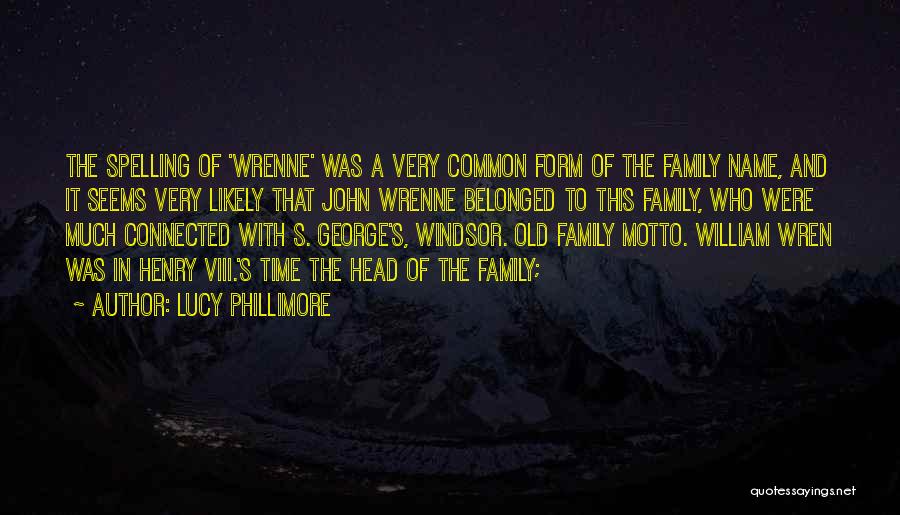 THE SPELLING OF 'WRENNE' WAS A VERY COMMON FORM OF THE FAMILY NAME, AND IT SEEMS VERY LIKELY THAT JOHN WRENNE BELONGED TO THIS FAMILY, WHO WERE MUCH CONNECTED WITH S. GEORGE'S, WINDSOR. OLD FAMILY MOTTO. WILLIAM WREN WAS IN HENRY VIII.'S TIME THE HEAD OF THE FAMILY;

~ AUTHOR: LUCY PHILLIMORE

quotessayings.net